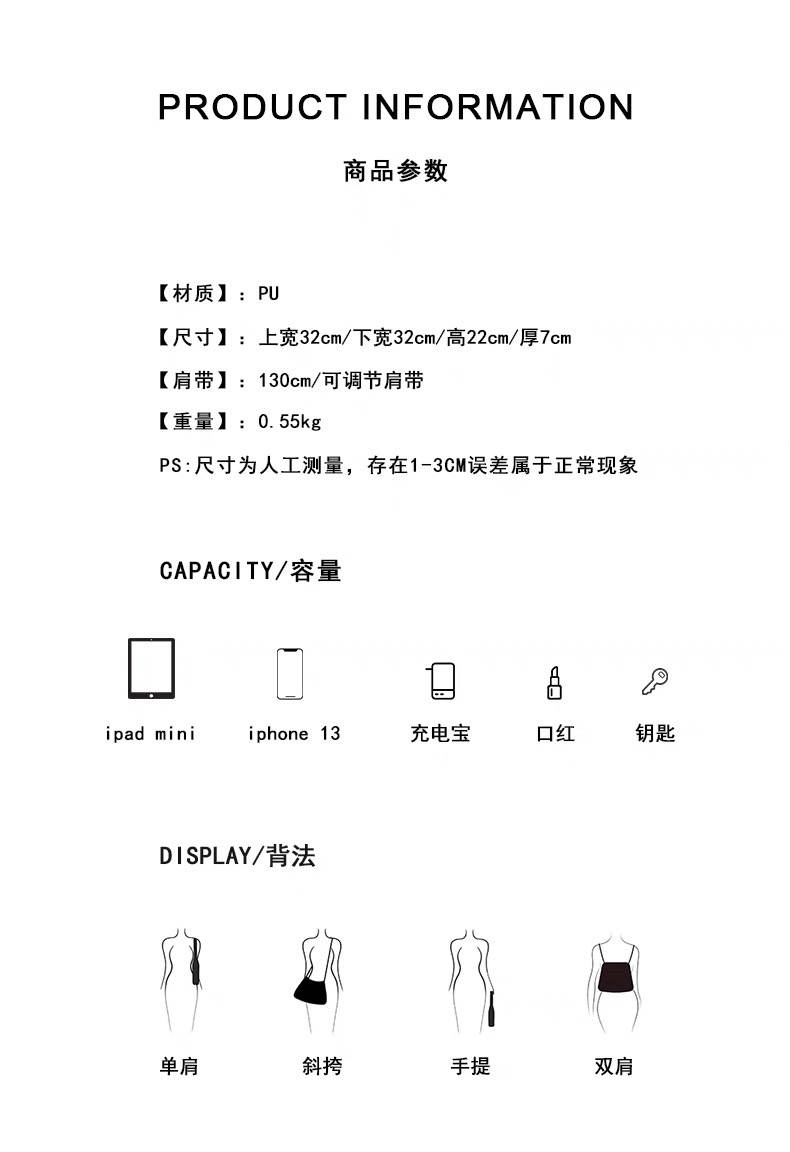 PRODUCT INFORMATION

商品参数

【材质】：PU

【尺寸】：上宽32cm/下宽32cm/高22cm/厚7cm

【肩带】：130cm/可调节肩带

【重量】：0.55kg

PS:尺寸为人工测量，存在1-3CM误差属于正常现象

CAPACITY/容量

ipad mini

iphone 13

充电宝

口红

钥匙

DISPLAY/背法

单肩

斜挎

手提

双肩